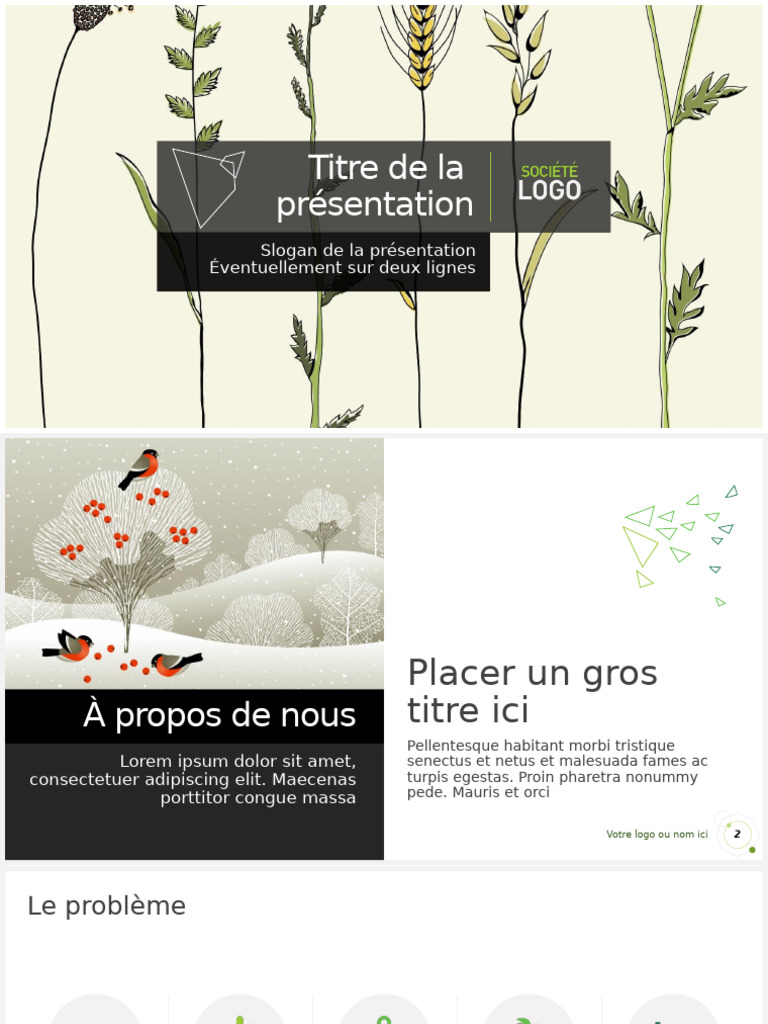 Titre de la présentation

SOCIÉTÉ
LOGO

Slogan de la présentation
Éventuellement sur deux lignes

À propos de nous

Lorem ipsum dolor sit amet, consectetuer adipiscing elit. Maecenas porttitor congue massa

Placer un gros titre ici

Pellentesque habitant morbi tristique senectus et netus et malesuada fames ac turpis egestas. Proin pharetra nonummy pede. Mauris et orci

Votre logo ou nom ici

2

Le problème